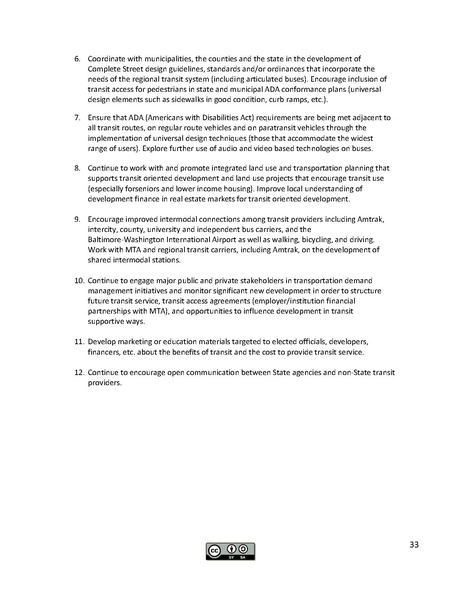 6. Coordinate with municipalities, the counties and the state in the development of Complete Street design guidelines, standards and/or ordinances that incorporate the needs of the regional transit system (including articulated buses). Encourage inclusion of transit access for pedestrians in state and municipal ADA conformance plans (universal design elements such as sidewalks in good condition, curb ramps, etc.).

7. Ensure that ADA (Americans with Disabilities Act) requirements are being met adjacent to all transit routes, on regular route vehicles and on paratransit vehicles through the implementation of universal design techniques (those that accommodate the widest range of users). Explore further use of audio and video based technologies on buses.

8. Continue to work with and promote integrated land use and transportation planning that supports transit oriented development and land use projects that encourage transit use (especially forseniors and lower income housing). Improve local understanding of development finance in real estate markets for transit oriented development.

9. Encourage improved intermodal connections among transit providers including Amtrak, intercity, county, university and independent bus carriers, and the Baltimore-Washington International Airport as well as walking, bicycling, and driving. Work with MTA and regional transit carriers, including Amtrak, on the development of shared intermodal stations.

10. Continue to engage major public and private stakeholders in transportation demand management initiatives and monitor significant new development in order to structure future transit service, transit access agreements (employer/institution financial partnerships with MTA), and opportunities to influence development in transit supportive ways.

11. Develop marketing or education materials targeted to elected officials, developers, financers, etc. about the benefits of transit and the cost to provide transit service.

12. Continue to encourage open communication between State agencies and non-State transit providers.

cc BY SA

33